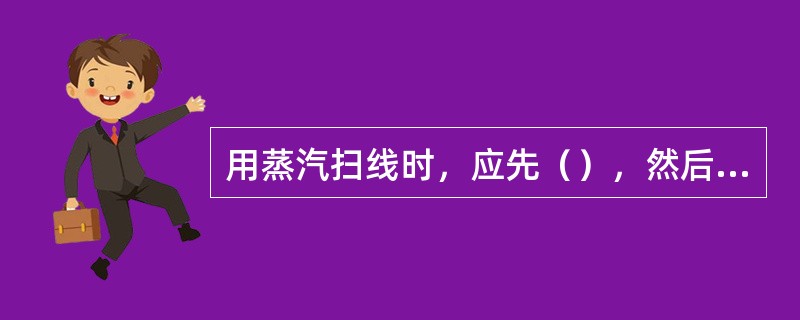 用蒸汽扫线时，应先（），然后...